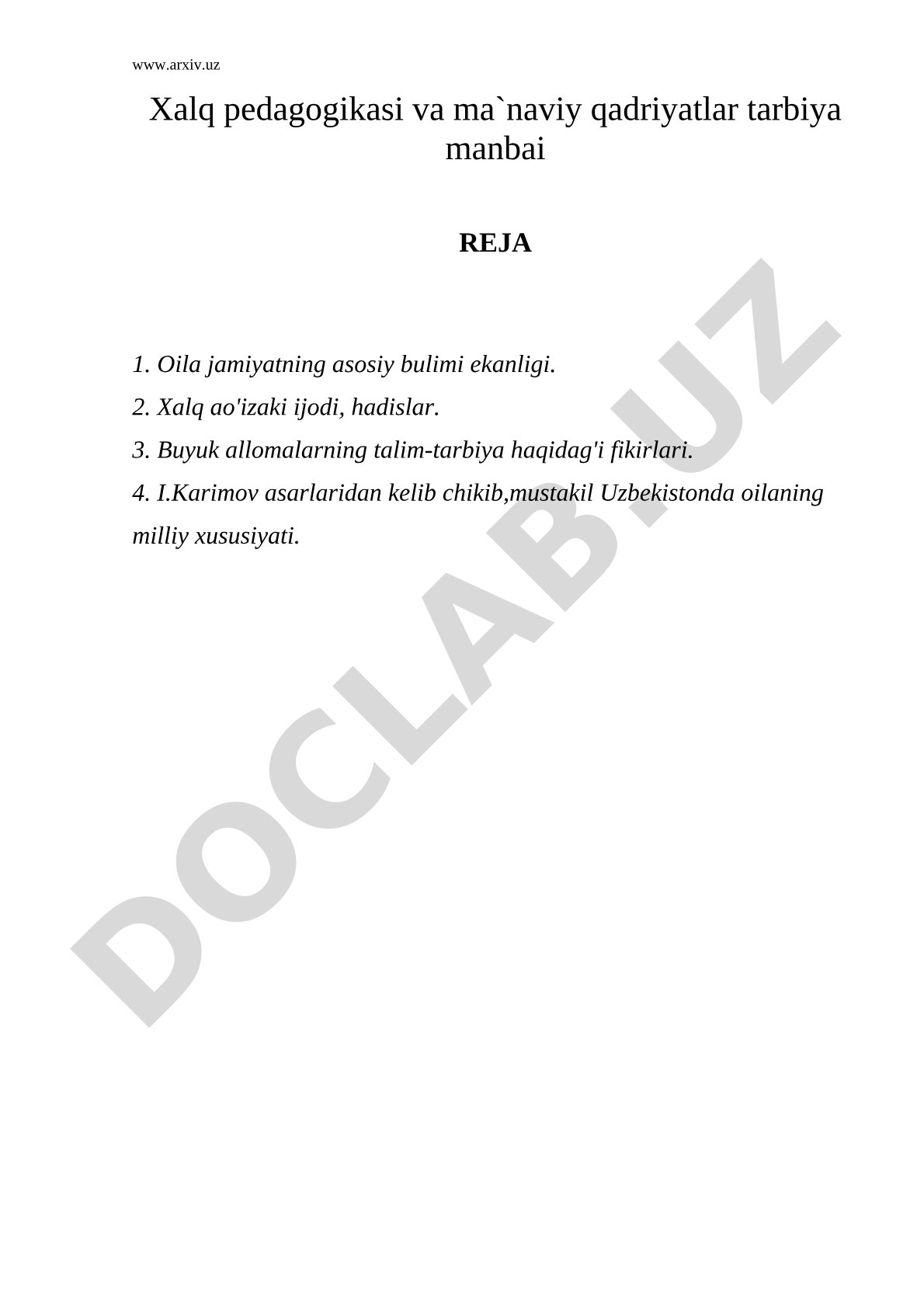 www.arxiv.uz

Xalq pedagogikasi va ma`naviy qadriyatlar tarbiya manbai

REJA

1. Oila jamiyatning asosiy bulimi ekanligi.
2. Xalq ao'izaki ijodi, hadislar.
3. Buyuk allomalarning talim-tarbiya haqidag'i fikirlari.
4. I.Karimov asarlaridan kelib chikib,mustakil Uzbekistonda oilaning milliy xususiyati.

DOCLAB.UZ